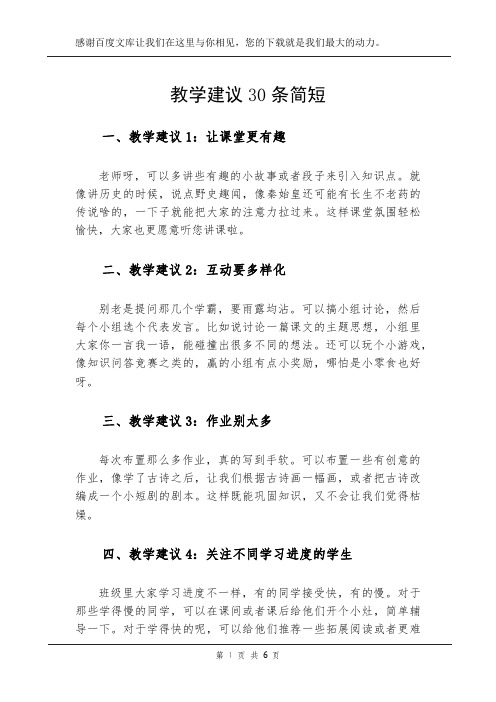 感谢百度文库让我们在这里与你相见，您的下载就是我们最大的动力。

教学建议 30 条简短

一、教学建议 1：让课堂更有趣

老师呀，可以多讲些有趣的小故事或者段子来引入知识点。就像讲历史的时候，说点野史趣闻，像秦始皇还可能有长生不老药的传说啥的，一下子就能把大家的注意力拉过来。这样课堂氛围轻松愉快，大家也更愿意听您讲课啦。

二、教学建议 2：互动要多样化

别老是提问那几个学霸，要雨露均沾。可以搞小组讨论，然后每个小组选个代表发言。比如说讨论一篇课文的主题思想，小组里大家你一言我一语，能碰撞出很多不同的想法。还可以玩个小游戏，像知识问答竞赛之类的，赢的小组有点小奖励，哪怕是小零食也好呀。

三、教学建议 3：作业别太多

每次布置那么多作业，真的写到手软。可以布置一些有创意的作业，像学了古诗之后，让我们根据古诗画一幅画，或者把古诗改编成一个小短剧的剧本。这样既能巩固知识，又不会让我们觉得枯燥。

四、教学建议 4：关注不同学习进度的学生

班级里大家学习进度不一样，有的同学接受快，有的慢。对于那些学得慢的同学，可以在课间或者课后给他们开个小灶，简单辅导一下。对于学得快的呢，可以给他们推荐一些拓展阅读或者更难

第 1 页 共 6 页